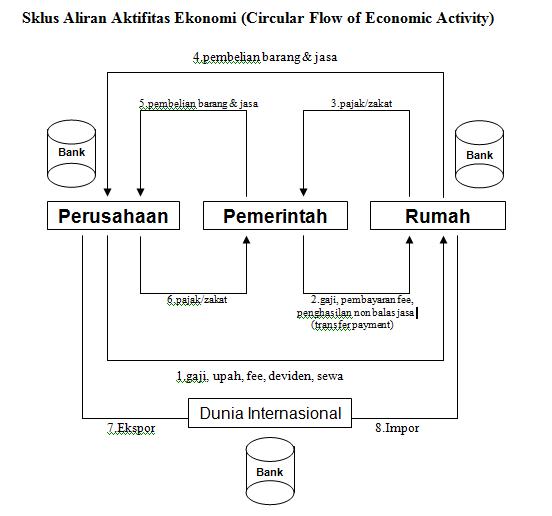 Sklus Aliran Aktifitas Ekonomi (Circular Flow of Economic Activity)

4.pembelian barang & jasa

5.pembelian barang & jasa

3.pajak/zakat

Bank

Bank

Perusahaan

Pemerintah

Rumah

6.pajak/zakat

2.gaji, pembayaran fee, penghasilan non balas jasa (transfer payment)

1.gaji, upah, fee, deviden, sewa

Dunia Internasional

7.Ekspor

8.Impor

Bank